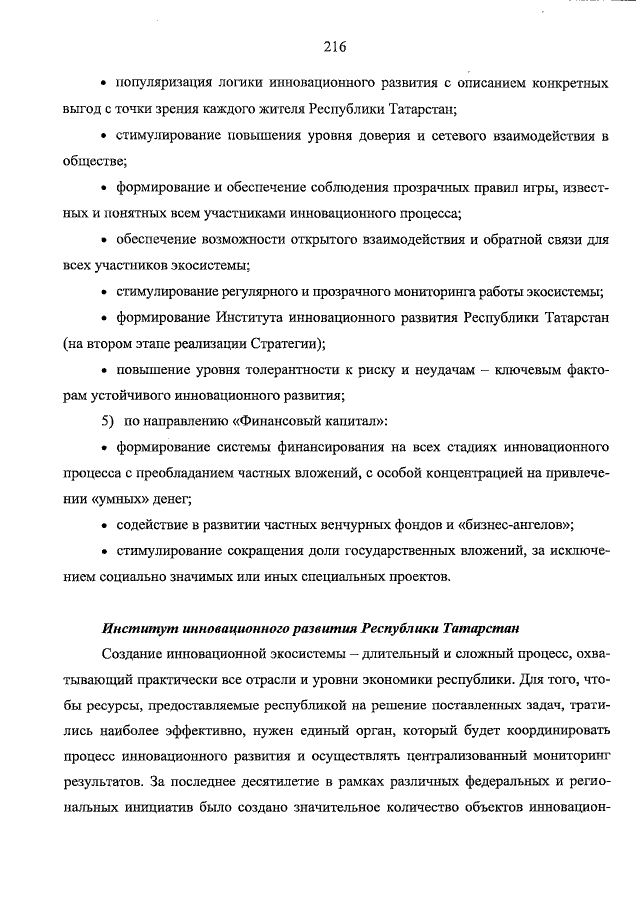 216

• популяризация логики инновационного развития с описанием конкретных выгод с точки зрения каждого жителя Республики Татарстан;

• стимулирование повышения уровня доверия и сетевого взаимодействия в обществе;

• формирование и обеспечение соблюдения прозрачных правил игры, известных и понятных всем участниками инновационного процесса;

• обеспечение возможности открытого взаимодействия и обратной связи для всех участников экосистемы;

• стимулирование регулярного и прозрачного мониторинга работы экосистемы;

• формирование Института инновационного развития Республики Татарстан (на втором этапе реализации Стратегии);

• повышение уровня толерантности к риску и неудачам – ключевым факторам устойчивого инновационного развития;

5) по направлению «Финансовый капитал»:

• формирование системы финансирования на всех стадиях инновационного процесса с преобладанием частных вложений, с особой концентрацией на привлечении «умных» денег;

• содействие в развитии частных венчурных фондов и «бизнес-ангелов»;

• стимулирование сокращения доли государственных вложений, за исключением социально значимых или иных специальных проектов.

Институт инновационного развития Республики Татарстан

Создание инновационной экосистемы – длительный и сложный процесс, охватывающий практически все отрасли и уровни экономики республики. Для того, чтобы ресурсы, предоставляемые республикой на решение поставленных задач, тратились наиболее эффективно, нужен единый орган, который будет координировать процесс инновационного развития и осуществлять централизованный мониторинг результатов. За последнее десятилетие в рамках различных федеральных и региональных инициатив было создано значительное количество объектов инновацион-